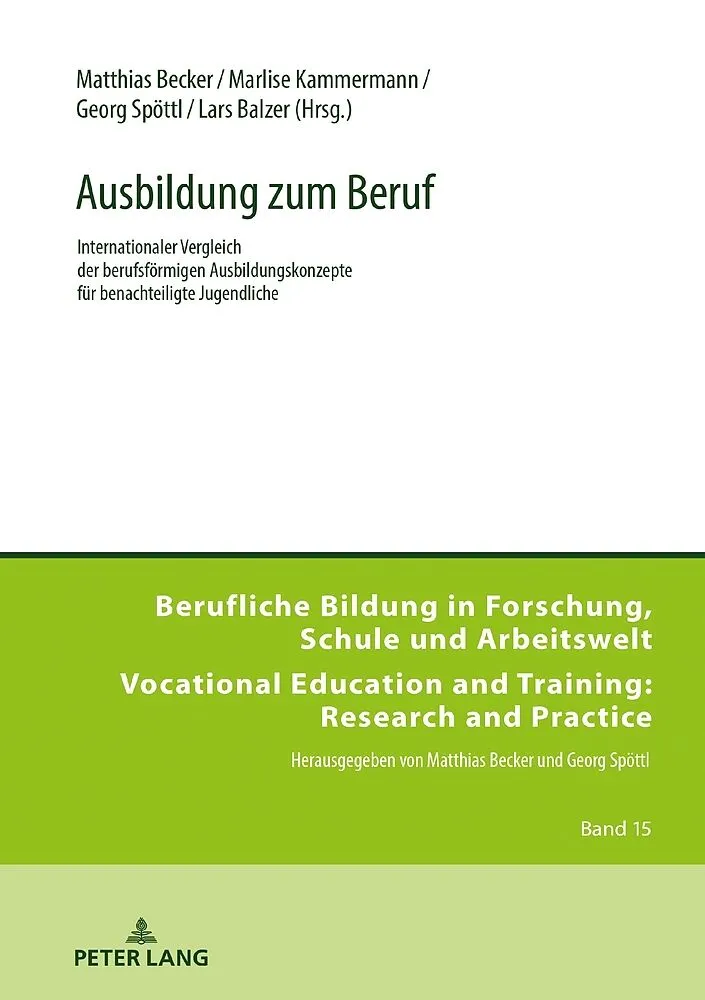 Matthias Becker / Marlise Kammermann /
Georg Spöttl / Lars Balzer (Hrsg.)

Ausbildung zum Beruf

Internationaler Vergleich
der berufsförmigen Ausbildungskonzepte
für benachteiligte Jugendliche

Berufliche Bildung in Forschung,
Schule und Arbeitswelt

Vocational Education and Training:
Research and Practice

Herausgegeben von Matthias Becker und Georg Spöttl

Band 15

PETER LANG